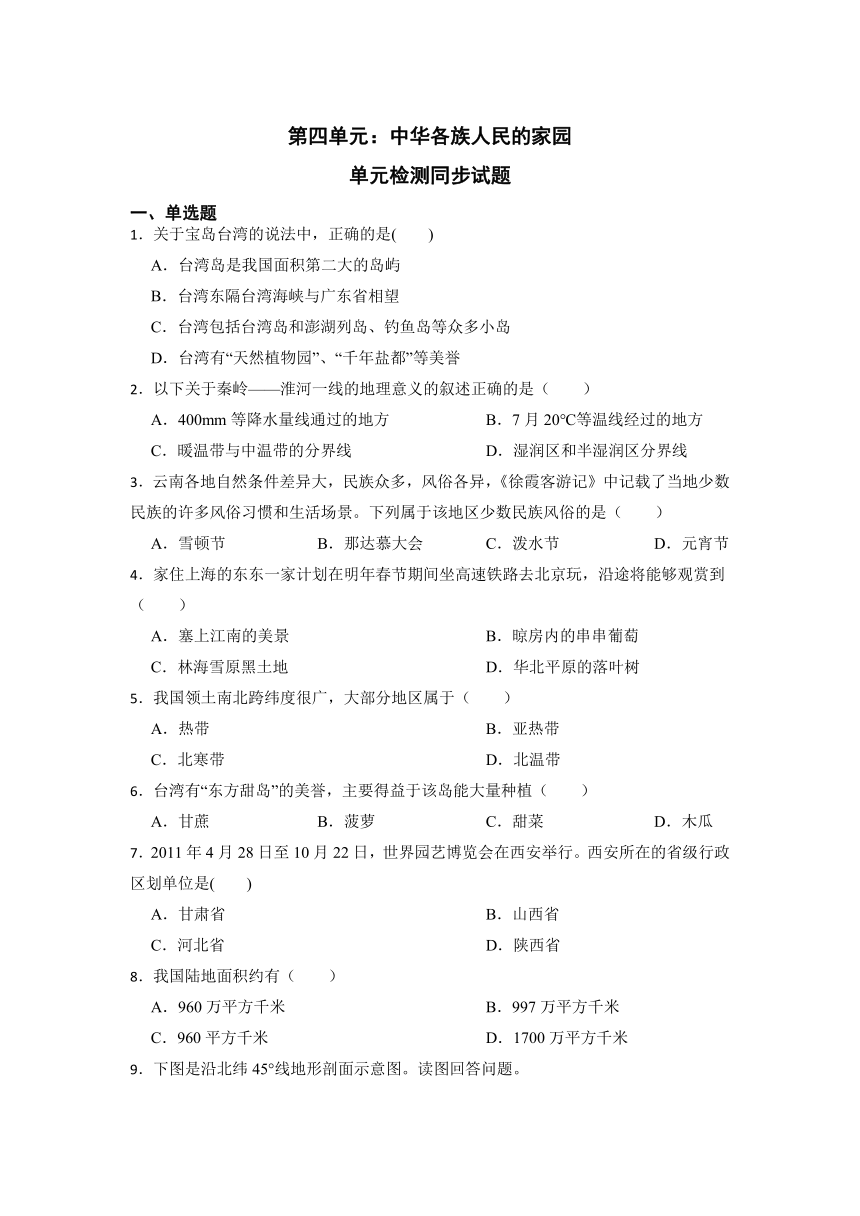 第四单元：中华各族人民的家园

单元检测同步试题

一、单选题

1．关于宝岛台湾的说法中，正确的是(　　)

A．台湾岛是我国面积第二大的岛屿

B．台湾东隔台湾海峡与广东省相望

C．台湾包括台湾岛和澎湖列岛、钓鱼岛等众多小岛

D．台湾有“天然植物园”、“千年盐都”等美誉

2．以下关于秦岭——淮河一线的地理意义的叙述正确的是（　　）

A．400mm 等降水量线通过的地方

B．7 月 20℃等温线经过的地方

C．暖温带与中温带的分界线

D．湿润区和半湿润区分界线

3．云南各地自然条件差异大，民族众多，风俗各异，《徐霞客游记》中记载了当地少数民族的许多风俗习惯和生活场景。下列属于该地区少数民族风俗的是（　　）

A．雪顿节

B．那达慕大会

C．泼水节

D．元宵节

4．家住上海的东东一家计划在明年春节期间坐高速铁路去北京玩，沿途将能够观赏到（　　）

A．塞上江南的美景

B．晾房内的串串葡萄

C．林海雪原黑土地

D．华北平原的落叶树

5．我国领土南北跨纬度很广，大部分地区属于（　　）

A．热带

B．亚热带

C．北寒带

D．北温带

6．台湾有“东方甜岛”的美誉，主要得益于该岛能大量种植（　　）

A．甘蔗

B．菠萝

C．甜菜

D．木瓜

7．2011 年 4 月 28 日至 10 月 22 日，世界园艺博览会在西安举行。西安所在的省级行政区划单位是(　　)

A．甘肃省

B．山西省

C．河北省

D．陕西省

8．我国陆地面积约有（　　）

A．960 万平方千米

B．997 万平方千米

C．960 平方千米

D．1700 万平方千米

9．下图是沿北纬 45°线地形剖面示意图。读图回答问题。